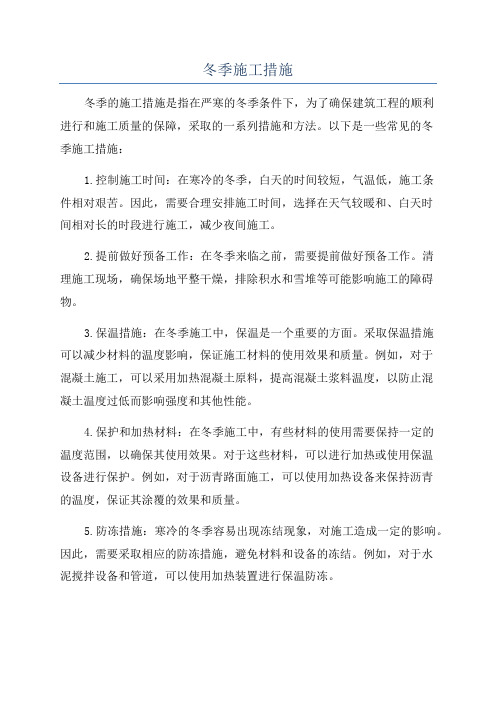 冬季施工措施

冬季的施工措施是指在严寒的冬季条件下，为了确保建筑工程的顺利进行和施工质量的保障，采取的一系列措施和方法。以下是一些常见的冬季施工措施：

1.控制施工时间：在寒冷的冬季，白天的时间较短，气温低，施工条件相对艰苦。因此，需要合理安排施工时间，选择在天气较暖和、白天时间相对长的时段进行施工，减少夜间施工。

2.提前做好预备工作：在冬季来临之前，需要提前做好预备工作。清理施工现场，确保场地平整干燥，排除积水和雪堆等可能影响施工的障碍物。

3.保温措施：在冬季施工中，保温是一个重要的方面。采取保温措施可以减少材料的温度影响，保证施工材料的使用效果和质量。例如，对于混凝土施工，可以采用加热混凝土原料，提高混凝土浆料温度，以防止混凝土温度过低而影响强度和其他性能。

4.保护和加热材料：在冬季施工中，有些材料的使用需要保持一定的温度范围，以确保其使用效果。对于这些材料，可以进行加热或使用保温设备进行保护。例如，对于沥青路面施工，可以使用加热设备来保持沥青的温度，保证其涂覆的效果和质量。

5.防冻措施：寒冷的冬季容易出现冻结现象，对施工造成一定的影响。因此，需要采取相应的防冻措施，避免材料和设备的冻结。例如，对于水泥搅拌设备和管道，可以使用加热装置进行保温防冻。